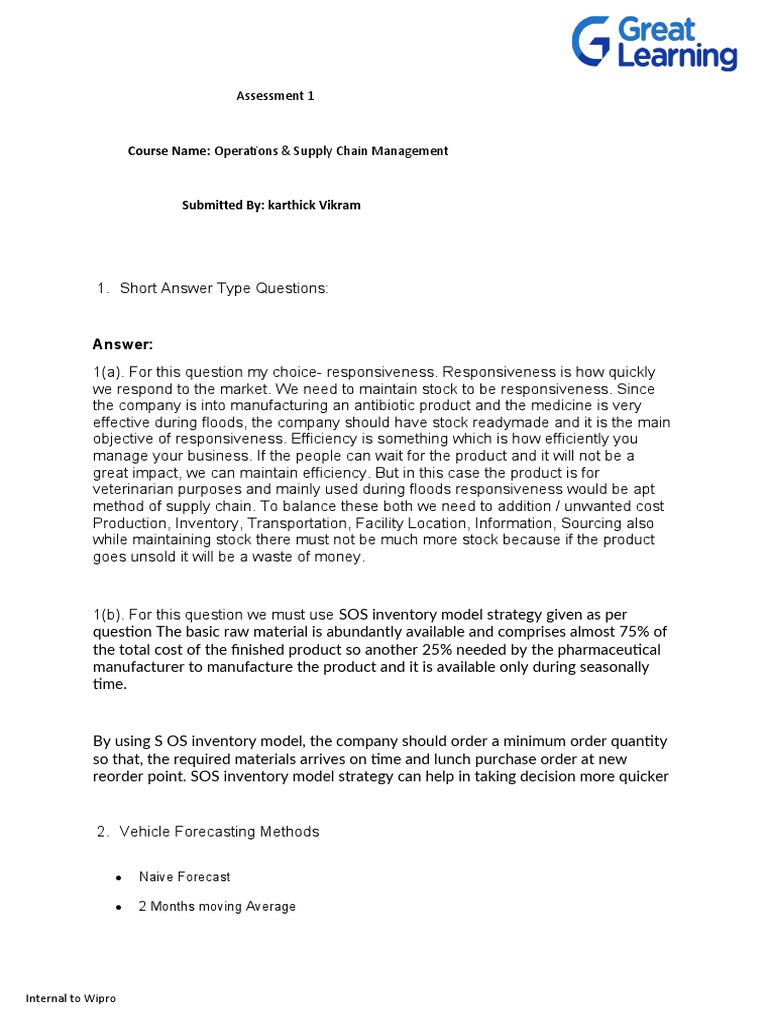 Great Learning

Assessment 1

Course Name: Operations & Supply Chain Management

Submitted By: karthick Vikram

1. Short Answer Type Questions:

Answer:

1(a). For this question my choice- responsiveness. Responsiveness is how quickly we respond to the market. We need to maintain stock to be responsiveness. Since the company is into manufacturing an antibiotic product and the medicine is very effective during floods, the company should have stock readymade and it is the main objective of responsiveness. Efficiency is something which is how efficiently you manage your business. If the people can wait for the product and it will not be a great impact, we can maintain efficiency. But in this case the product is for veterinarian purposes and mainly used during floods responsiveness would be apt method of supply chain. To balance these both we need to addition / unwanted cost Production, Inventory, Transportation, Facility Location, Information, Sourcing also while maintaining stock there must not be much more stock because if the product goes unsold it will be a waste of money.

1(b). For this question we must use SOS inventory model strategy given as per question The basic raw material is abundantly available and comprises almost 75% of the total cost of the finished product so another 25% needed by the pharmaceutical manufacturer to manufacture the product and it is available only during seasonally time.

By using S OS inventory model, the company should order a minimum order quantity so that, the required materials arrives on time and lunch purchase order at new reorder point. SOS inventory model strategy can help in taking decision more quicker

2. Vehicle Forecasting Methods

• Naive Forecast

• 2 Months moving Average

Internal to Wipro